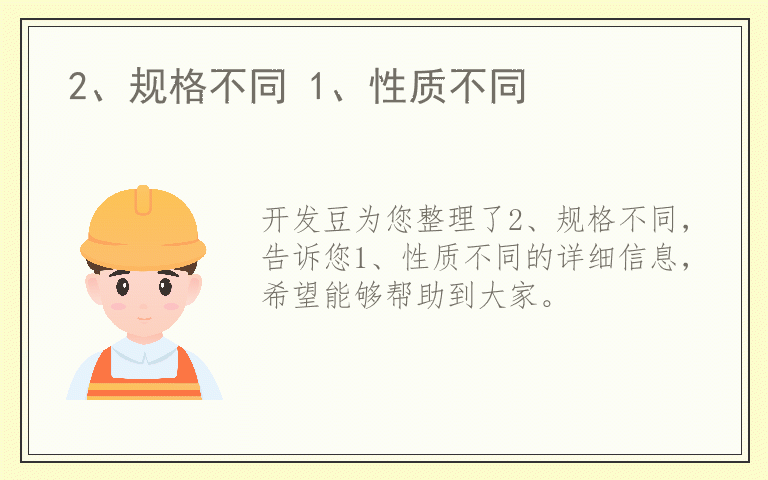 2、规格不同 1、性质不同

开发豆为您整理了2、规格不同，告诉您1、性质不同的详细信息，希望能够帮助到大家。